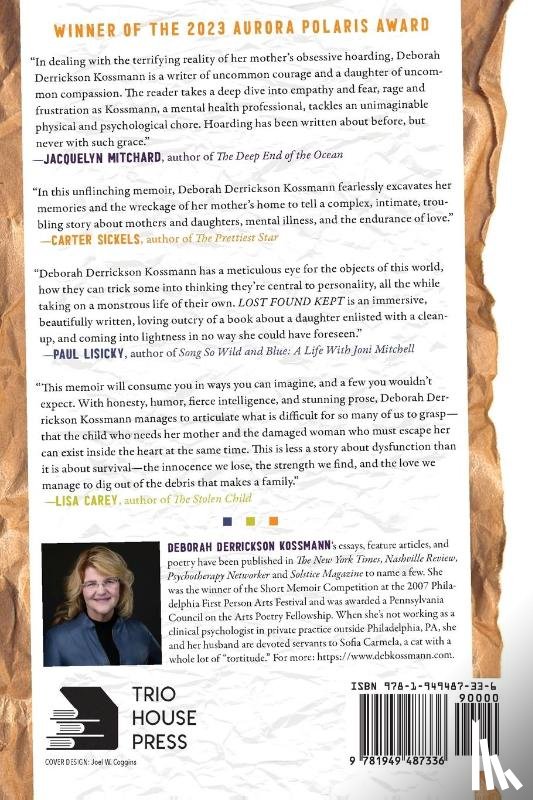 WINNER OF THE 2023 AURORA POLARIS AWARD

"In dealing with the terrifying reality of her mother's obsessive hoarding, Deborah Derrickson Kossmann is a writer of uncommon courage and a daughter of uncommon compassion. The reader takes a deep dive into empathy and fear, rage and frustration as Kossmann, a mental health professional, tackles an unimaginable physical and psychological chore. Hoarding has been written about before, but never with such grace."
—JACQUELYN MITCHARD, author of The Deep End of the Ocean

"In this unflinching memoir, Deborah Derrickson Kossmann fearlessly excavates her memories and the wreckage of her mother's home to tell a complex, intimate, troubling story about mothers and daughters, mental illness, and the endurance of love."
—CARTER SICKELS, author of The Prettiest Star

"Deborah Derrickson Kossmann has a meticulous eye for the objects of this world, how they can trick some into thinking they're central to personality, all the while taking on a monstrous life of their own. LOST FOUND KEPT is an immersive, beautifully written, loving outcry of a book about a daughter enlisted with a cleanup, and coming into lightness in no way she could have foreseen."
—PAUL LISICKY, author of Song So Wild and Blue: A Life With Joni Mitchell

"This memoir will consume you in ways you can imagine, and a few you wouldn't expect. With honesty, humor, fierce intelligence, and stunning prose, Deborah Derrickson Kossmann manages to articulate what is difficult for so many of us to grasp—that the child who needs her mother and the damaged woman who must escape her can exist inside the heart at the same time. This is less a story about dysfunction than it is about survival—the innocence we lose, the strength we find, and the love we manage to dig out of the debris that makes a family."
—LISA CAREY, author of The Stolen Child

DEBORAH DERRICKSON KOSSMANN's essays, feature articles, and poetry have been published in The New York Times, Nashville Review, Psychotherapy Networker and Solstice Magazine to name a few. She was the winner of the Short Memoir Competition at the 2007 Philadelphia First Person Arts Festival and was awarded a Pennsylvania Council on the Arts Poetry Fellowship. When she's not working as a clinical psychologist in private practice outside Philadelphia, PA, she and her husband are devoted servants to Sofia Carmela, a cat with a whole lot of "tortitude." For more: https://www.debkossmann.com.

TRIO HOUSE PRESS

COVER DESIGN: Joel W. Coggins

ISBN 978-1-949487-33-6

90000

9 781949 487336